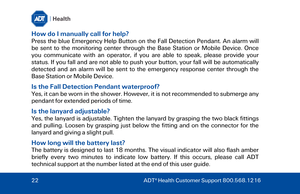 ADT | Health

How do I manually call for help?
Press the blue Emergency Help Button on the Fall Detection Pendant. An alarm will be sent to the monitoring center through the Base Station or Mobile Device. Once you communicate with an operator, if you are able to speak, please provide your status. If you fall and are not able to push your button, your fall will be automatically detected and an alarm will be sent to the emergency response center through the Base Station or Mobile Device.

Is the Fall Detection Pendant waterproof?
Yes, it can be worn in the shower. However, it is not recommended to submerge any pendant for extended periods of time.

Is the lanyard adjustable?
Yes, the lanyard is adjustable. Tighten the lanyard by grasping the two black fittings and pulling. Loosen by grasping just below the fitting and on the connector for the lanyard and giving a slight pull.

How long will the battery last?
The battery is designed to last 18 months. The visual indicator will also flash amber briefly every two minutes to indicate low battery. If this occurs, please call ADT technical support at the number listed at the end of this user guide.

22

ADT® Health Customer Support 800.568.1216